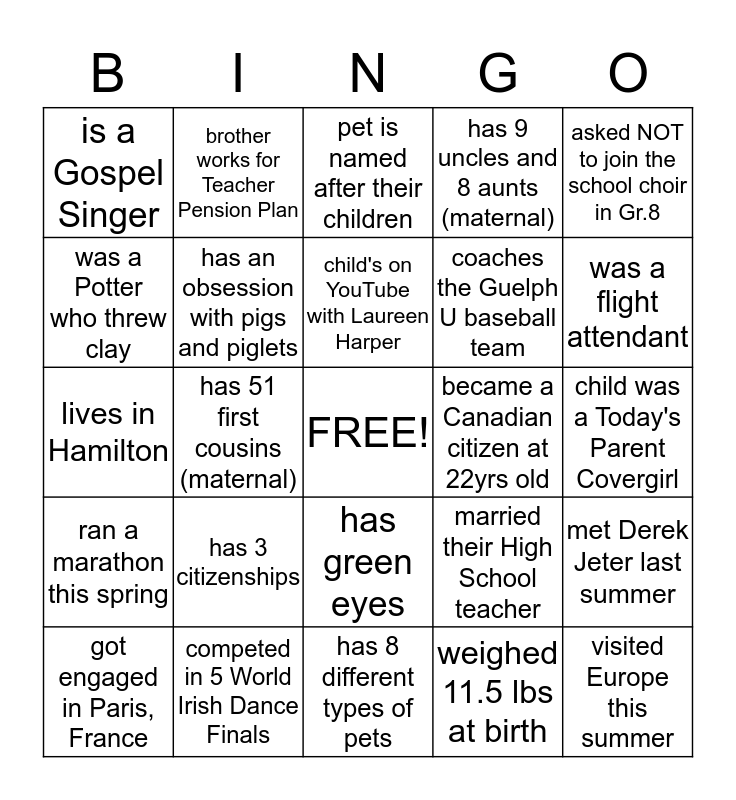 | B | I | N | G | O |
|---|---|---|---|---|
| is a Gospel Singer | brother works for Teacher Pension Plan | pet is named after their children | has 9 uncles and 8 aunts (maternal) | asked NOT to join the school choir in Gr.8 |
| was a Potter who threw clay | has an obsession with pigs and piglets | child's on YouTube with Laureen Harper | coaches the Guelph U baseball team | was a flight attendant |
| lives in Hamilton | has 51 first cousins (maternal) | FREE! | became a Canadian citizen at 22yrs old | child was a Today's Parent Covergirl |
| ran a marathon this spring | has 3 citizenships | has green eyes | married their High School teacher | met Derek Jeter last summer |
| got engaged in Paris, France | competed in 5 World Irish Dance Finals | has 8 different types of pets | weighed 11.5 lbs at birth | visited Europe this summer |